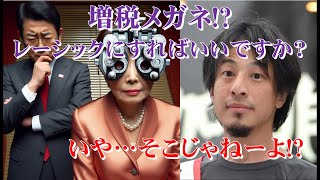 増税メガネ!?
レーシックにすればいいですか？

いや…そこじゃねーよ!?